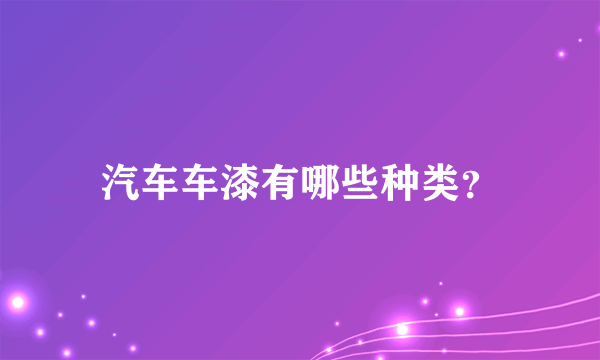 汽车车漆有哪些种类?